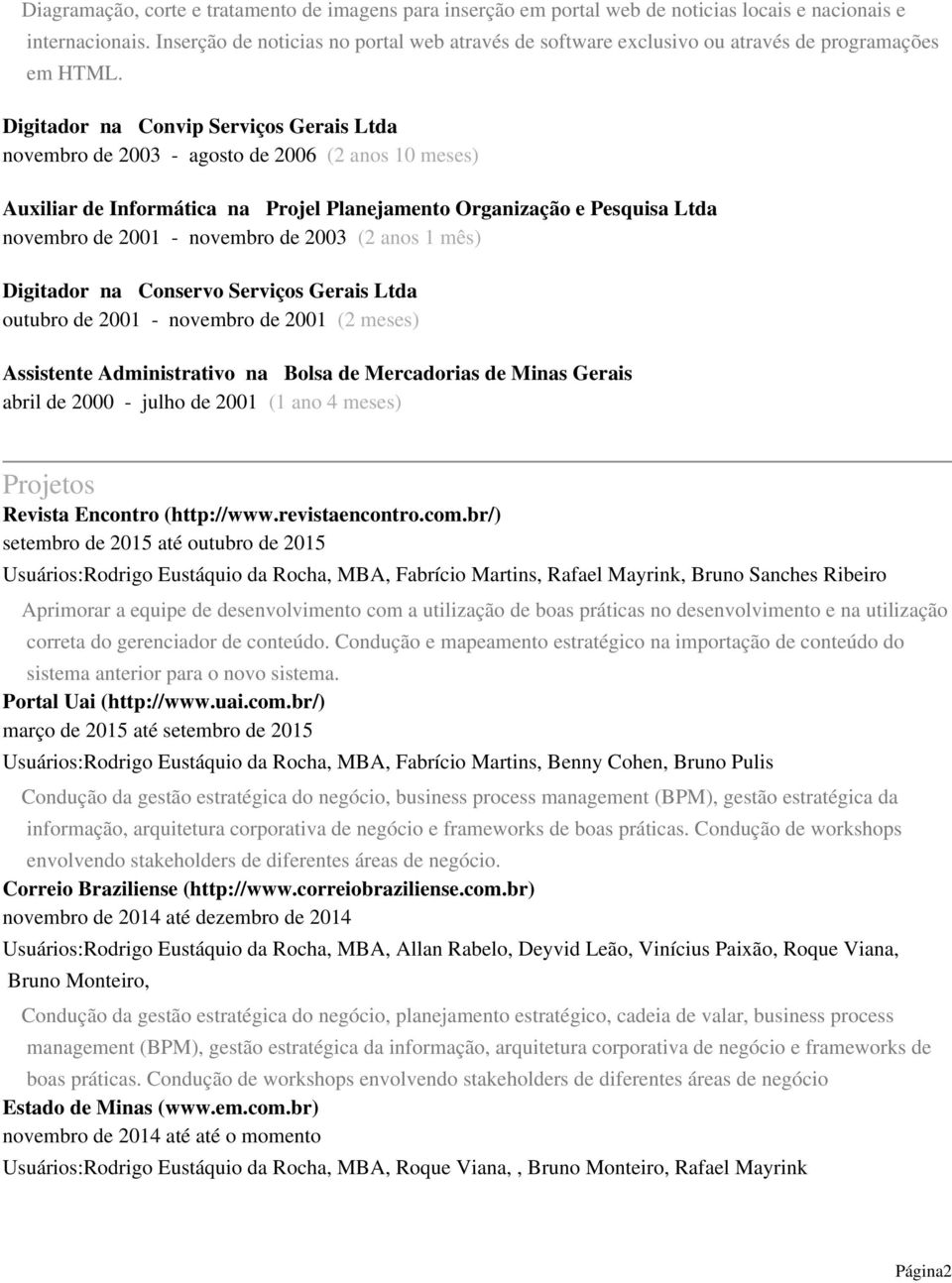 Diagramação, corte e tratamento de imagens para inserção em portal web de noticias locais e nacionais e internacionais. Inserção de noticias no portal web através de software exclusivo ou através de programações em HTML.

Digitador na Convip Serviços Gerais Ltda
novembro de 2003 - agosto de 2006 (2 anos 10 meses)

Auxiliar de Informática na Projel Planejamento Organização e Pesquisa Ltda
novembro de 2001 - novembro de 2003 (2 anos 1 mês)

Digitador na Conservo Serviços Gerais Ltda
outubro de 2001 - novembro de 2001 (2 meses)

Assistente Administrativo na Bolsa de Mercadorias de Minas Gerais
abril de 2000 - julho de 2001 (1 ano 4 meses)

Projetos
Revista Encontro (http://www.revistaencontro.com.br/)
setembro de 2015 até outubro de 2015
Usuários:Rodrigo Eustáquio da Rocha, MBA, Fabrício Martins, Rafael Mayrink, Bruno Sanches Ribeiro

Aprimorar a equipe de desenvolvimento com a utilização de boas práticas no desenvolvimento e na utilização correta do gerenciador de conteúdo. Condução e mapeamento estratégico na importação de conteúdo do sistema anterior para o novo sistema.
Portal Uai (http://www.uai.com.br/)
março de 2015 até setembro de 2015
Usuários:Rodrigo Eustáquio da Rocha, MBA, Fabrício Martins, Benny Cohen, Bruno Pulis

Condução da gestão estratégica do negócio, business process management (BPM), gestão estratégica da informação, arquitetura corporativa de negócio e frameworks de boas práticas. Condução de workshops envolvendo stakeholders de diferentes áreas de negócio.
Correio Braziliense (http://www.correiobraziliense.com.br)
novembro de 2014 até dezembro de 2014
Usuários:Rodrigo Eustáquio da Rocha, MBA, Allan Rabelo, Deyvid Leão, Vinícius Paixão, Roque Viana, Bruno Monteiro,

Condução da gestão estratégica do negócio, planejamento estratégico, cadeia de valar, business process management (BPM), gestão estratégica da informação, arquitetura corporativa de negócio e frameworks de boas práticas. Condução de workshops envolvendo stakeholders de diferentes áreas de negócio
Estado de Minas (www.em.com.br)
novembro de 2014 até até o momento
Usuários:Rodrigo Eustáquio da Rocha, MBA, Roque Viana, , Bruno Monteiro, Rafael Mayrink

Página2